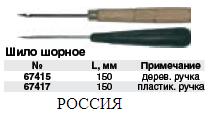 Шило шорное

| № | L, мм | Примечание |
|---|---|---|
| 67415 | 150 | дерев. ручка |
| 67417 | 150 | пластик. ручка |

РОССИЯ